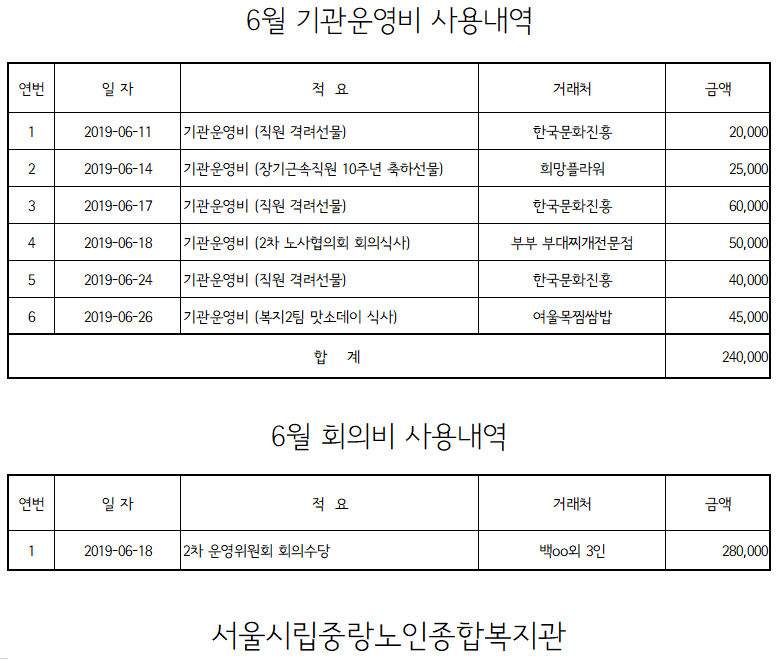 6월 기관운영비 사용내역

| 연번 | 일 자 | 적 요 | 거래처 | 금액 |
|---|---|---|---|---|
| 1 | 2019-06-11 | 기관운영비 (직원 격려선물) | 한국문화진흥 | 20,000 |
| 2 | 2019-06-14 | 기관운영비 (장기근속직원 10주년 축하선물) | 희망플라워 | 25,000 |
| 3 | 2019-06-17 | 기관운영비 (직원 격려선물) | 한국문화진흥 | 60,000 |
| 4 | 2019-06-18 | 기관운영비 (2차 노사협의회 회의식사) | 부부 부대찌개전문점 | 50,000 |
| 5 | 2019-06-24 | 기관운영비 (직원 격려선물) | 한국문화진흥 | 40,000 |
| 6 | 2019-06-26 | 기관운영비 (복지2팀 맛소데이 식사) | 여울목찜쌈밥 | 45,000 |
| 합 계 | | | | 240,000 |

6월 회의비 사용내역

| 연번 | 일 자 | 적 요 | 거래처 | 금액 |
|---|---|---|---|---|
| 1 | 2019-06-18 | 2차 운영위원회 회의수당 | 백oo외 3인 | 280,000 |

서울시립중랑노인종합복지관